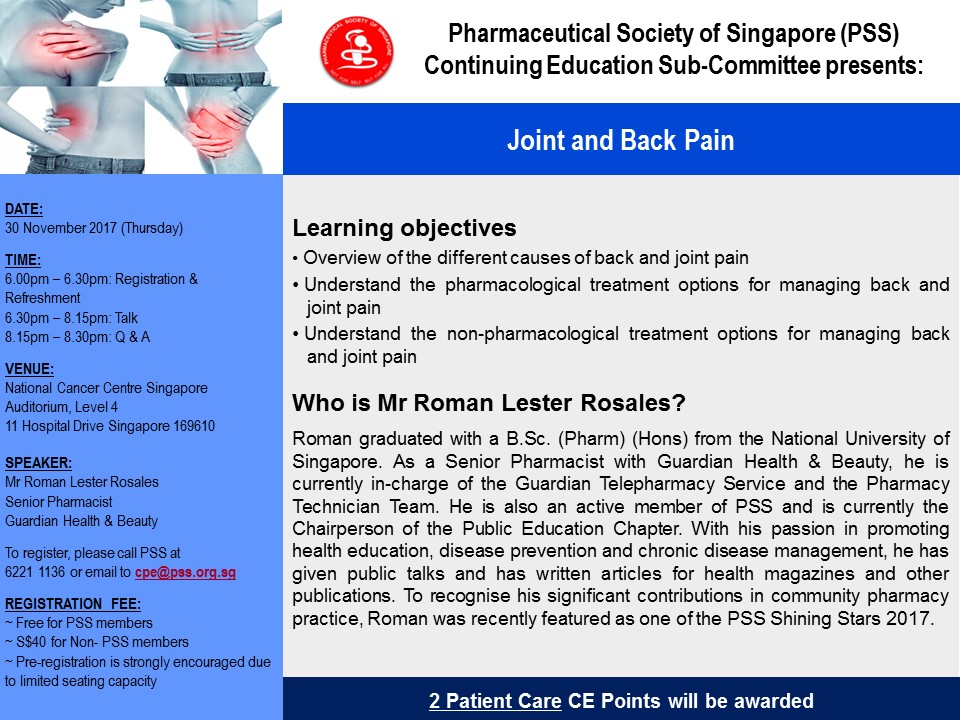 PHARMACEUTICAL SOCIETY OF SINGAPORE

Pharmaceutical Society of Singapore (PSS)
Continuing Education Sub-Committee presents:

Joint and Back Pain

DATE:
30 November 2017 (Thursday)

TIME:
6.00pm – 6.30pm: Registration & Refreshment
6.30pm – 8.15pm: Talk
8.15pm – 8.30pm: Q & A

VENUE:
National Cancer Centre Singapore
Auditorium, Level 4
11 Hospital Drive Singapore 169610

SPEAKER:
Mr Roman Lester Rosales
Senior Pharmacist
Guardian Health & Beauty

To register, please call PSS at 6221 1136 or email to cpe@pss.org.sg

REGISTRATION FEE:
~ Free for PSS members
~ S$40 for Non- PSS members
~ Pre-registration is strongly encouraged due to limited seating capacity

Learning objectives
• Overview of the different causes of back and joint pain
• Understand the pharmacological treatment options for managing back and joint pain
• Understand the non-pharmacological treatment options for managing back and joint pain

Who is Mr Roman Lester Rosales?
Roman graduated with a B.Sc. (Pharm) (Hons) from the National University of Singapore. As a Senior Pharmacist with Guardian Health & Beauty, he is currently in-charge of the Guardian Telepharmacy Service and the Pharmacy Technician Team. He is also an active member of PSS and is currently the Chairperson of the Public Education Chapter. With his passion in promoting health education, disease prevention and chronic disease management, he has given public talks and has written articles for health magazines and other publications. To recognise his significant contributions in community pharmacy practice, Roman was recently featured as one of the PSS Shining Stars 2017.

2 Patient Care CE Points will be awarded